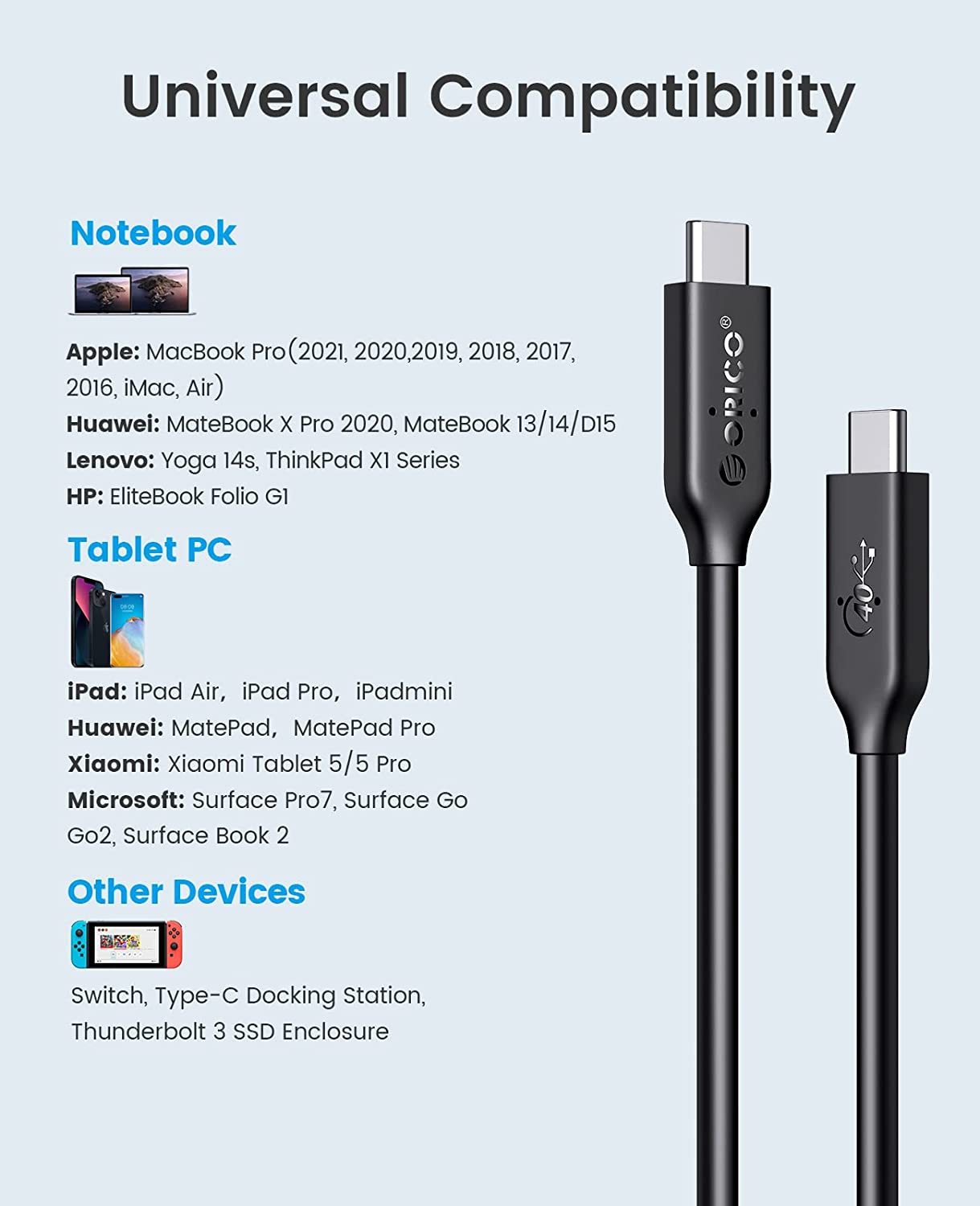 Universal Compatibility

Notebook

Apple: MacBook Pro(2021, 2020,2019, 2018, 2017, 2016, iMac, Air)
Huawei: MateBook X Pro 2020, MateBook 13/14/D15
Lenovo: Yoga 14s, ThinkPad X1 Series
HP: EliteBook Folio G1

Tablet PC

iPad: iPad Air, iPad Pro, iPadmini
Huawei: MatePad, MatePad Pro
Xiaomi: Xiaomi Tablet 5/5 Pro
Microsoft: Surface Pro7, Surface Go Go2, Surface Book 2

Other Devices

Switch, Type-C Docking Station, Thunderbolt 3 SSD Enclosure

ORICO®

40